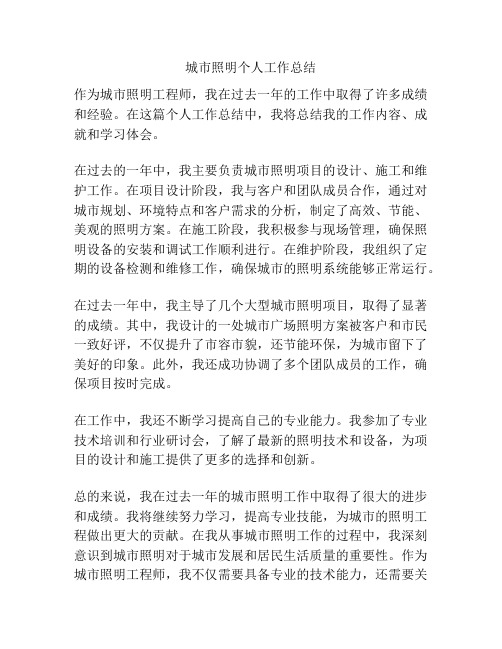 城市照明个人工作总结

作为城市照明工程师，我在过去一年的工作中取得了许多成绩和经验。在这篇个人工作总结中，我将总结我的工作内容、成就和学习体会。

在过去的一年中，我主要负责城市照明项目的设计、施工和维护工作。在项目设计阶段，我与客户和团队成员合作，通过对城市规划、环境特点和客户需求的分析，制定了高效、节能、美观的照明方案。在施工阶段，我积极参与现场管理，确保照明设备的安装和调试工作顺利进行。在维护阶段，我组织了定期的设备检测和维修工作，确保城市的照明系统能够正常运行。

在过去一年中，我主导了几个大型城市照明项目，取得了显著的成绩。其中，我设计的一处城市广场照明方案被客户和市民一致好评，不仅提升了市容市貌，还节能环保，为城市留下了美好的印象。此外，我还成功协调了多个团队成员的工作，确保项目按时完成。

在工作中，我还不断学习提高自己的专业能力。我参加了专业技术培训和行业研讨会，了解了最新的照明技术和设备，为项目的设计和施工提供了更多的选择和创新。

总的来说，我在过去一年的城市照明工作中取得了很大的进步和成绩。我将继续努力学习，提高专业技能，为城市的照明工程做出更大的贡献。在我从事城市照明工作的过程中，我深刻意识到城市照明对于城市发展和居民生活质量的重要性。作为城市照明工程师，我不仅需要具备专业的技术能力，还需要关